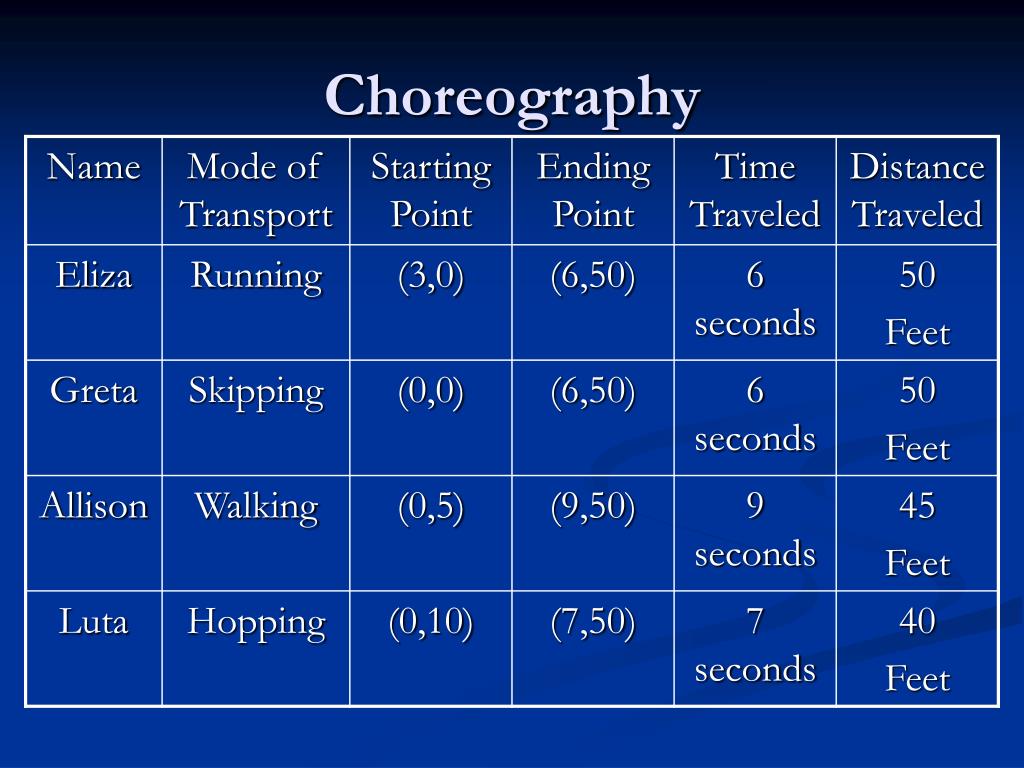 Choreography

| Name | Mode of Transport | Starting Point | Ending Point | Time Traveled | Distance Traveled |
|---|---|---|---|---|---|
| Eliza | Running | (3,0) | (6,50) | 6 seconds | 50 Feet |
| Greta | Skipping | (0,0) | (6,50) | 6 seconds | 50 Feet |
| Allison | Walking | (0,5) | (9,50) | 9 seconds | 45 Feet |
| Luta | Hopping | (0,10) | (7,50) | 7 seconds | 40 Feet |